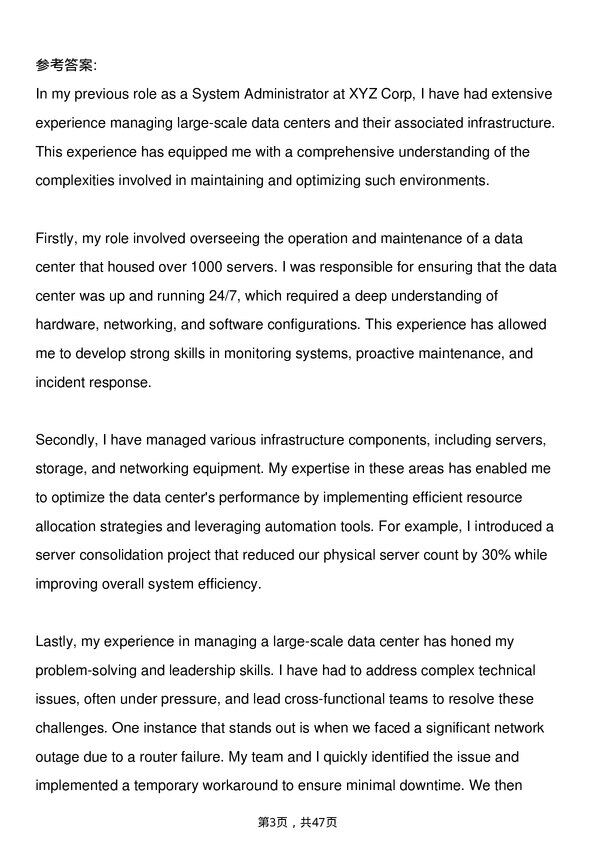 参考答案:
In my previous role as a System Administrator at XYZ Corp, I have had extensive experience managing large-scale data centers and their associated infrastructure. This experience has equipped me with a comprehensive understanding of the complexities involved in maintaining and optimizing such environments.

Firstly, my role involved overseeing the operation and maintenance of a data center that housed over 1000 servers. I was responsible for ensuring that the data center was up and running 24/7, which required a deep understanding of hardware, networking, and software configurations. This experience has allowed me to develop strong skills in monitoring systems, proactive maintenance, and incident response.

Secondly, I have managed various infrastructure components, including servers, storage, and networking equipment. My expertise in these areas has enabled me to optimize the data center's performance by implementing efficient resource allocation strategies and leveraging automation tools. For example, I introduced a server consolidation project that reduced our physical server count by 30% while improving overall system efficiency.

Lastly, my experience in managing a large-scale data center has honed my problem-solving and leadership skills. I have had to address complex technical issues, often under pressure, and lead cross-functional teams to resolve these challenges. One instance that stands out is when we faced a significant network outage due to a router failure. My team and I quickly identified the issue and implemented a temporary workaround to ensure minimal downtime. We then

第3页，共47页